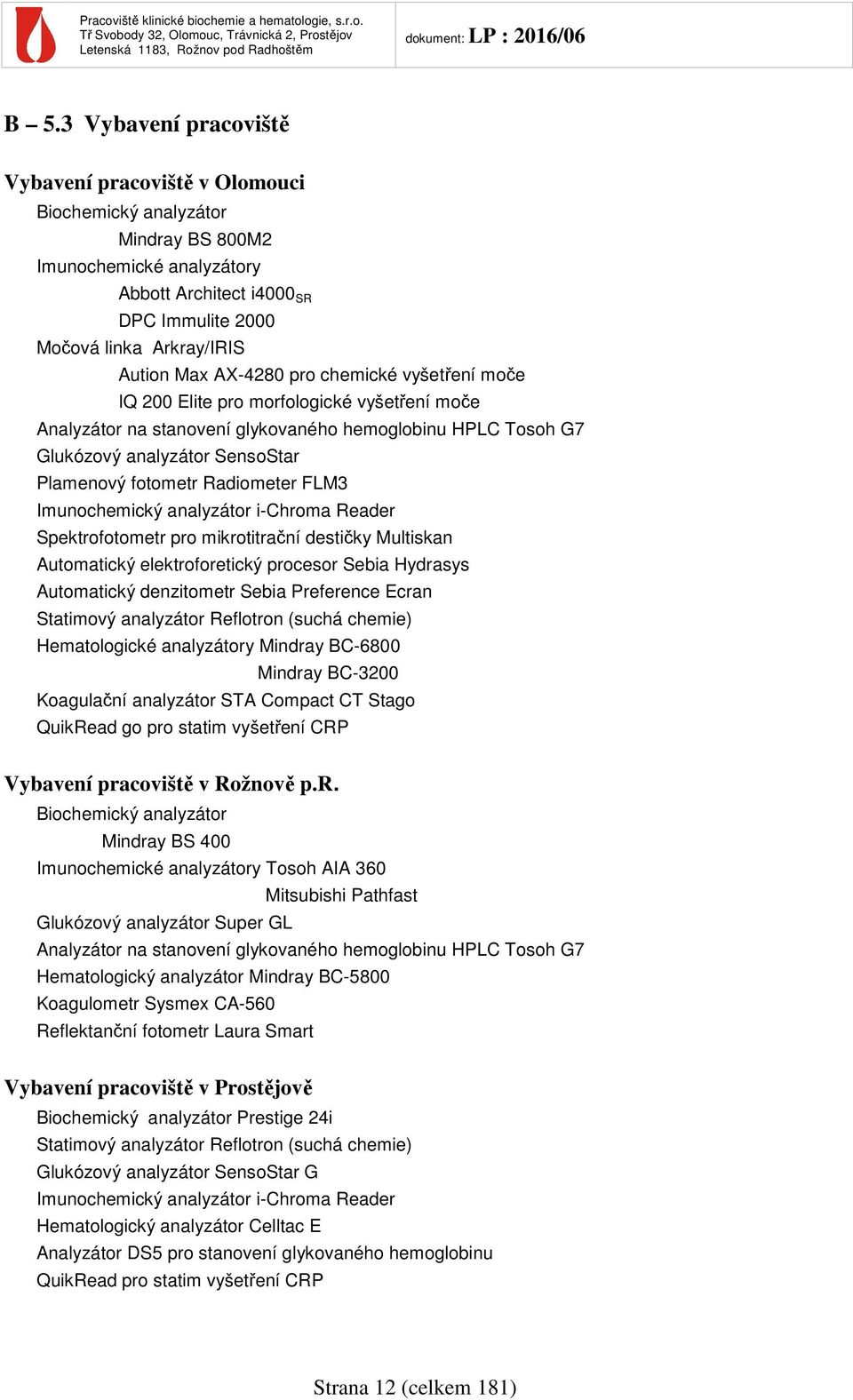 Pracoviště klinické biochemie a hematologie, s.r.o.
Tř Svobody 32, Olomouc, Trávnická 2, Prostějov
Letenská 1183, Rožnov pod Radhoštěm

dokument: LP : 2016/06

B – 5.3 Vybavení pracoviště

Vybavení pracoviště v Olomouci
Biochemický analyzátor
Mindray BS 800M2
Imunochemické analyzátory
Abbott Architect i4000$_{SR}$
DPC Immulite 2000
Močová linka Arkray/IRIS
Aution Max AX-4280 pro chemické vyšetření moče
IQ 200 Elite pro morfologické vyšetření moče
Analyzátor na stanovení glykovaného hemoglobinu HPLC Tosoh G7
Glukózový analyzátor SensoStar
Plamenový fotometr Radiometer FLM3
Imunochemický analyzátor i-Chroma Reader
Spektrofotometr pro mikrotitrační destičky Multiskan
Automatický elektroforetický procesor Sebia Hydrasys
Automatický denzitometr Sebia Preference Ecran
Statimový analyzátor Reflotron (suchá chemie)
Hematologické analyzátory Mindray BC-6800
Mindray BC-3200
Koagulační analyzátor STA Compact CT Stago
QuikRead go pro statim vyšetření CRP

Vybavení pracoviště v Rožnově p.R.
Biochemický analyzátor
Mindray BS 400
Imunochemické analyzátory Tosoh AIA 360
Mitsubishi Pathfast
Glukózový analyzátor Super GL
Analyzátor na stanovení glykovaného hemoglobinu HPLC Tosoh G7
Hematologický analyzátor Mindray BC-5800
Koagulometr Sysmex CA-560
Reflektanční fotometr Laura Smart

Vybavení pracoviště v Prostějově
Biochemický analyzátor Prestige 24i
Statimový analyzátor Reflotron (suchá chemie)
Glukózový analyzátor SensoStar G
Imunochemický analyzátor i-Chroma Reader
Hematologický analyzátor Celltac E
Analyzátor DS5 pro stanovení glykovaného hemoglobinu
QuikRead pro statim vyšetření CRP

Strana 12 (celkem 181)